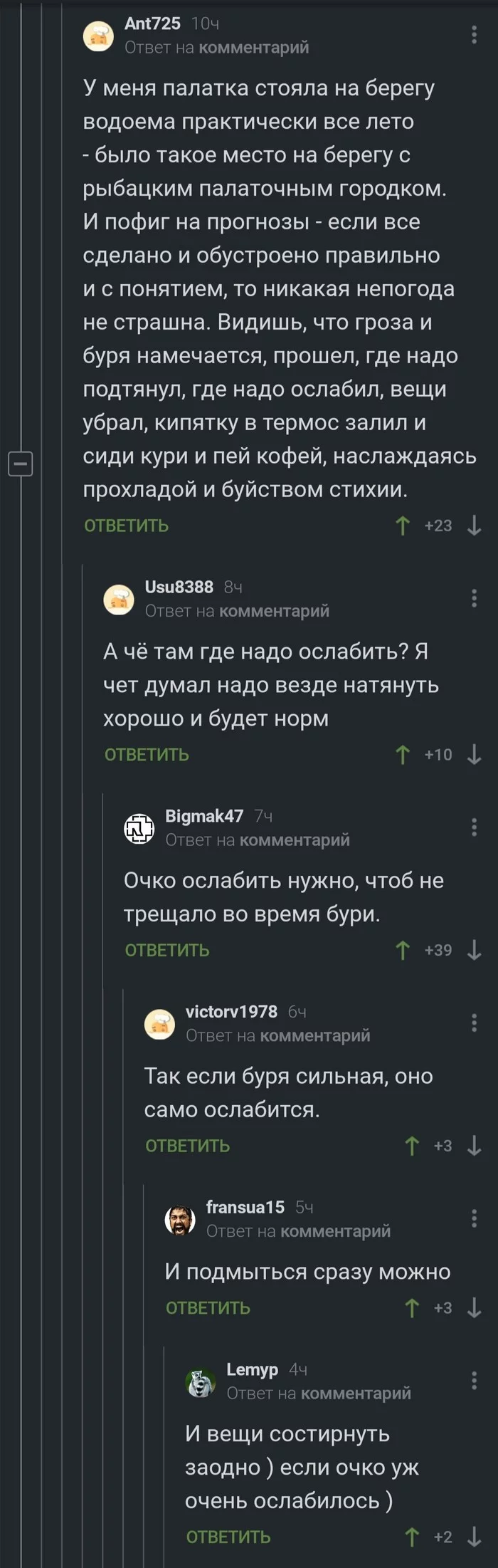 Ant725 10ч
Ответ на комментарий

У меня палатка стояла на берегу водоема практически все лето - было такое место на берегу с рыбацким палаточным городком. И пофиг на прогнозы - если все сделано и обустроено правильно и с понятием, то никакая непогода не страшна. Видишь, что гроза и буря намечается, прошел, где надо подтянул, где надо ослабил, вещи убрал, кипятку в термос залил и сиди кури и пей кофей, наслаждаясь прохладой и буйством стихии.

ОТВЕТИТЬ +23

Usu8388 8ч
Ответ на комментарий

А чё там где надо ослабить? Я чет думал надо везде натянуть хорошо и будет норм

ОТВЕТИТЬ +10

Bigmak47 7ч
Ответ на комментарий

Очко ослабить нужно, чтоб не трещало во время бури.

ОТВЕТИТЬ +39

victorv1978 6ч
Ответ на комментарий

Так если буря сильная, оно само ослабится.

ОТВЕТИТЬ +3

fransua15 5ч
Ответ на комментарий

И подмыться сразу можно

ОТВЕТИТЬ +3

Lemyp 4ч
Ответ на комментарий

И вещи состирнуть заодно ) если очко уж очень ослабилось )

ОТВЕТИТЬ +2